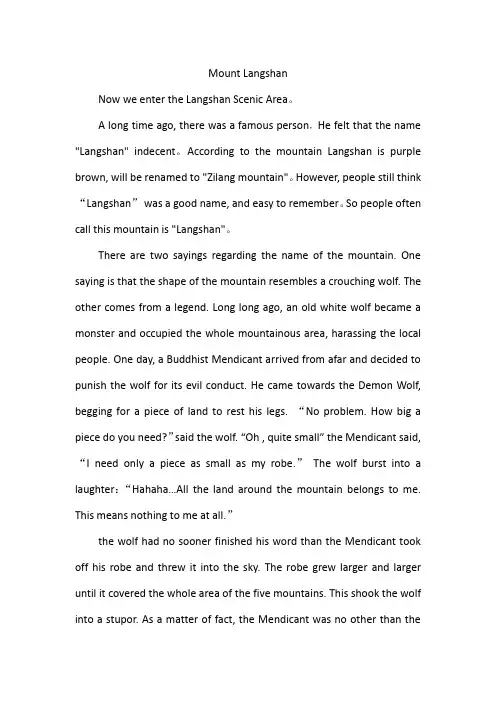 Mount Langshan

Now we enter the Langshan Scenic Area。

A long time ago, there was a famous person，He felt that the name "Langshan" indecent。According to the mountain Langshan is purple brown, will be renamed to "Zilang mountain"。However, people still think “Langshan” was a good name, and easy to remember。So people often call this mountain is "Langshan"。

There are two sayings regarding the name of the mountain. One saying is that the shape of the mountain resembles a crouching wolf. The other comes from a legend. Long long ago, an old white wolf became a monster and occupied the whole mountainous area, harassing the local people. One day, a Buddhist Mendicant arrived from afar and decided to punish the wolf for its evil conduct. He came towards the Demon Wolf, begging for a piece of land to rest his legs. “No problem. How big a piece do you need?”said the wolf. “Oh , quite small” the Mendicant said, “I need only a piece as small as my robe.” The wolf burst into a laughter：“Hahaha...All the land around the mountain belongs to me. This means nothing to me at all.”

the wolf had no sooner finished his word than the Mendicant took off his robe and threw it into the sky. The robe grew larger and larger until it covered the whole area of the five mountains. This shook the wolf into a stupor. As a matter of fact, the Mendicant was no other than the